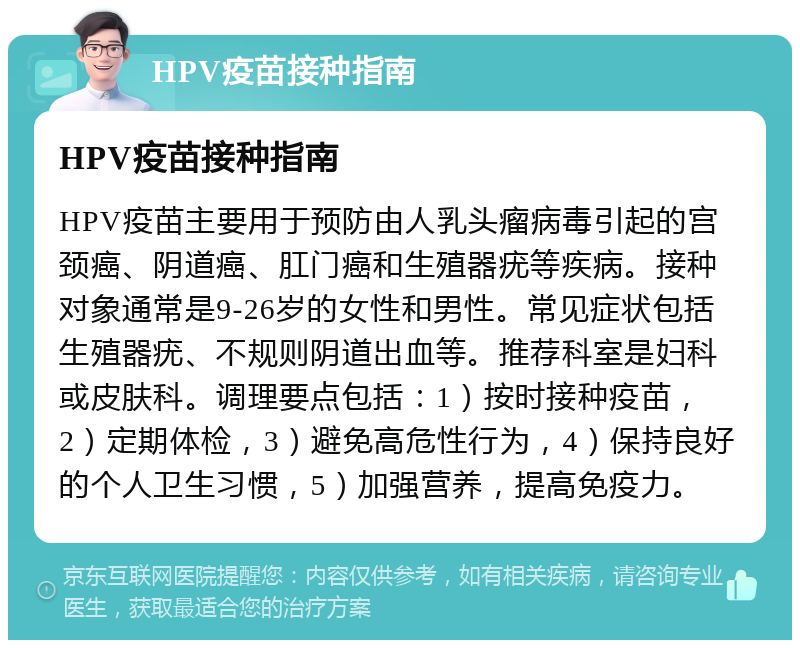 HPV疫苗接种指南

HPV疫苗接种指南

HPV疫苗主要用于预防由人乳头瘤病毒引起的宫颈癌、阴道癌、肛门癌和生殖器疣等疾病。接种对象通常是9-26岁的女性和男性。常见症状包括生殖器疣、不规则阴道出血等。推荐科室是妇科或皮肤科。调理要点包括：1）按时接种疫苗，2）定期体检，3）避免高危性行为，4）保持良好的个人卫生习惯，5）加强营养，提高免疫力。

京东互联网医院提醒您：内容仅供参考，如有相关疾病，请咨询专业医生，获取最适合您的治疗方案